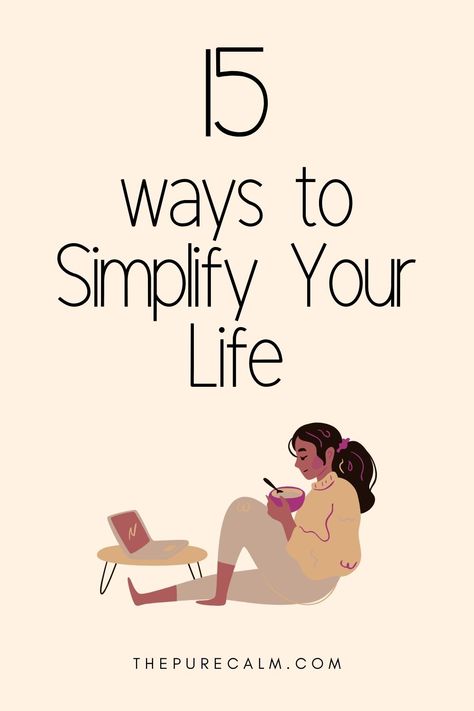 15
ways to
Simplify Your
Life

N

THEPURECALM.COM